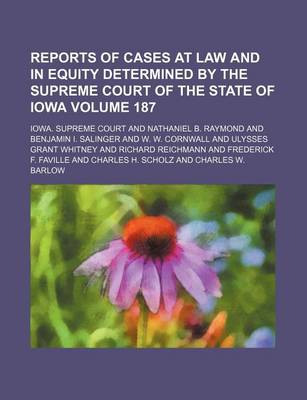 REPORTS OF CASES AT LAW AND IN EQUITY DETERMINED BY THE SUPREME COURT OF THE STATE OF IOWA VOLUME 187

IOWA. SUPREME COURT AND NATHANIEL B. RAYMOND AND BENJAMIN I. SALINGER AND W. W. CORNWALL AND ULYSSES GRANT WHITNEY AND RICHARD REICHMANN AND FREDERICK F. FAVILLE AND CHARLES H. SCHOLZ AND CHARLES W. BARLOW